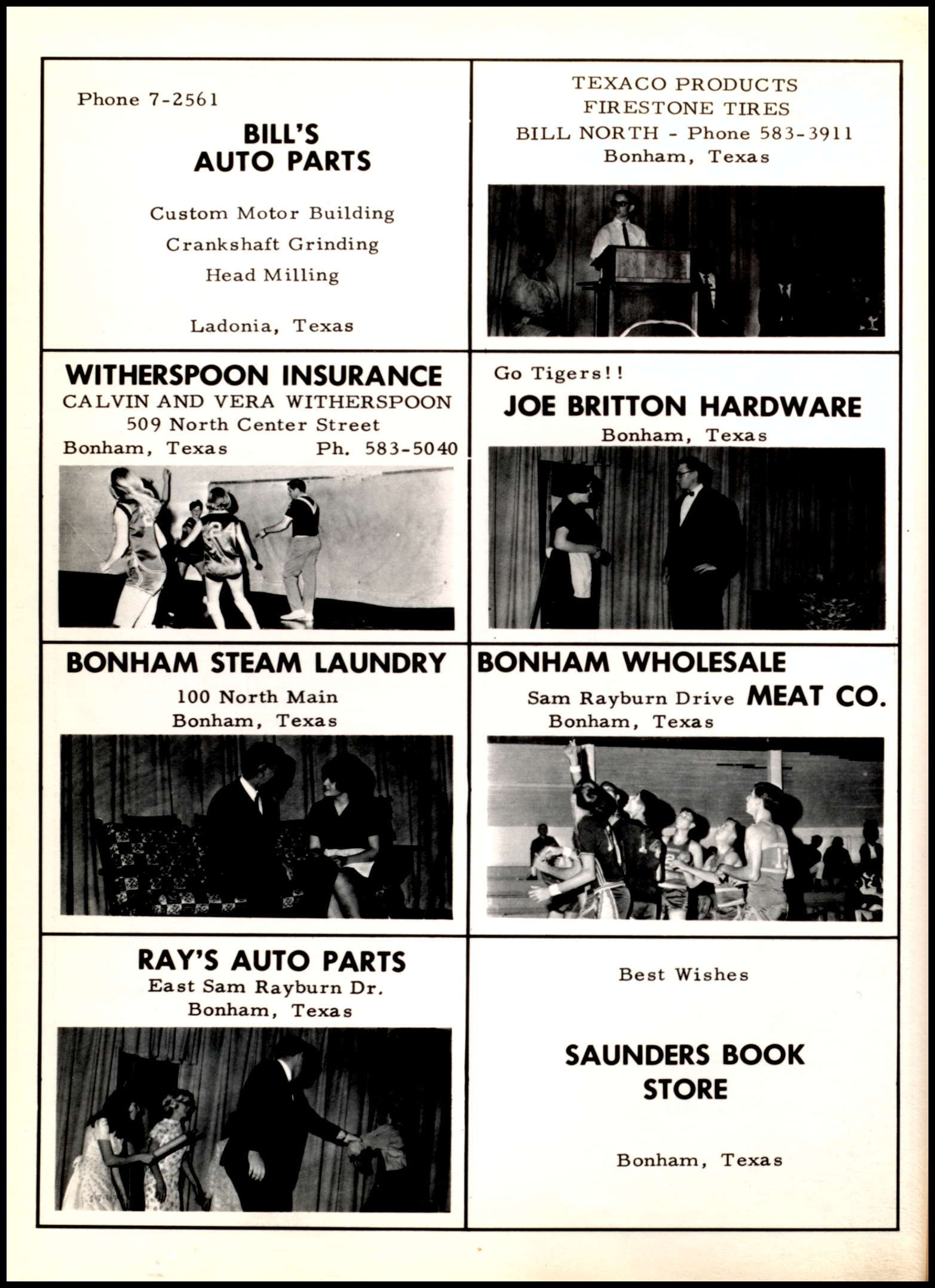 Phone 7-2561

BILL'S AUTO PARTS

Custom Motor Building

Crankshaft Grinding

Head Milling

Ladonia, Texas

TEXACO PRODUCTS
FIRESTONE TIRES
BILL NORTH - Phone 583-3911
Bonham, Texas

WITHERSPOON INSURANCE
CALVIN AND VERA WITHERSPOON
509 North Center Street
Bonham, Texas Ph. 583-5040

Go Tigers!!
JOE BRITTON HARDWARE
Bonham, Texas

BONHAM STEAM LAUNDRY
100 North Main
Bonham, Texas

BONHAM WHOLESALE MEAT CO.
Sam Rayburn Drive
Bonham, Texas

RAY'S AUTO PARTS
East Sam Rayburn Dr.
Bonham, Texas

Best Wishes

SAUNDERS BOOK STORE

Bonham, Texas